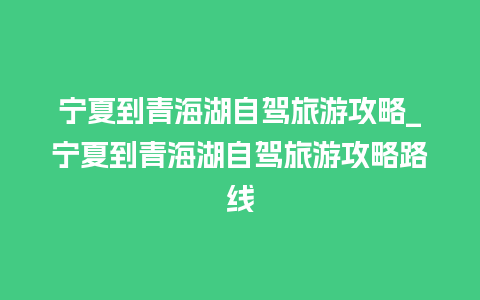 宁夏到青海湖自驾旅游攻略_宁夏到青海湖自驾旅游攻略路线